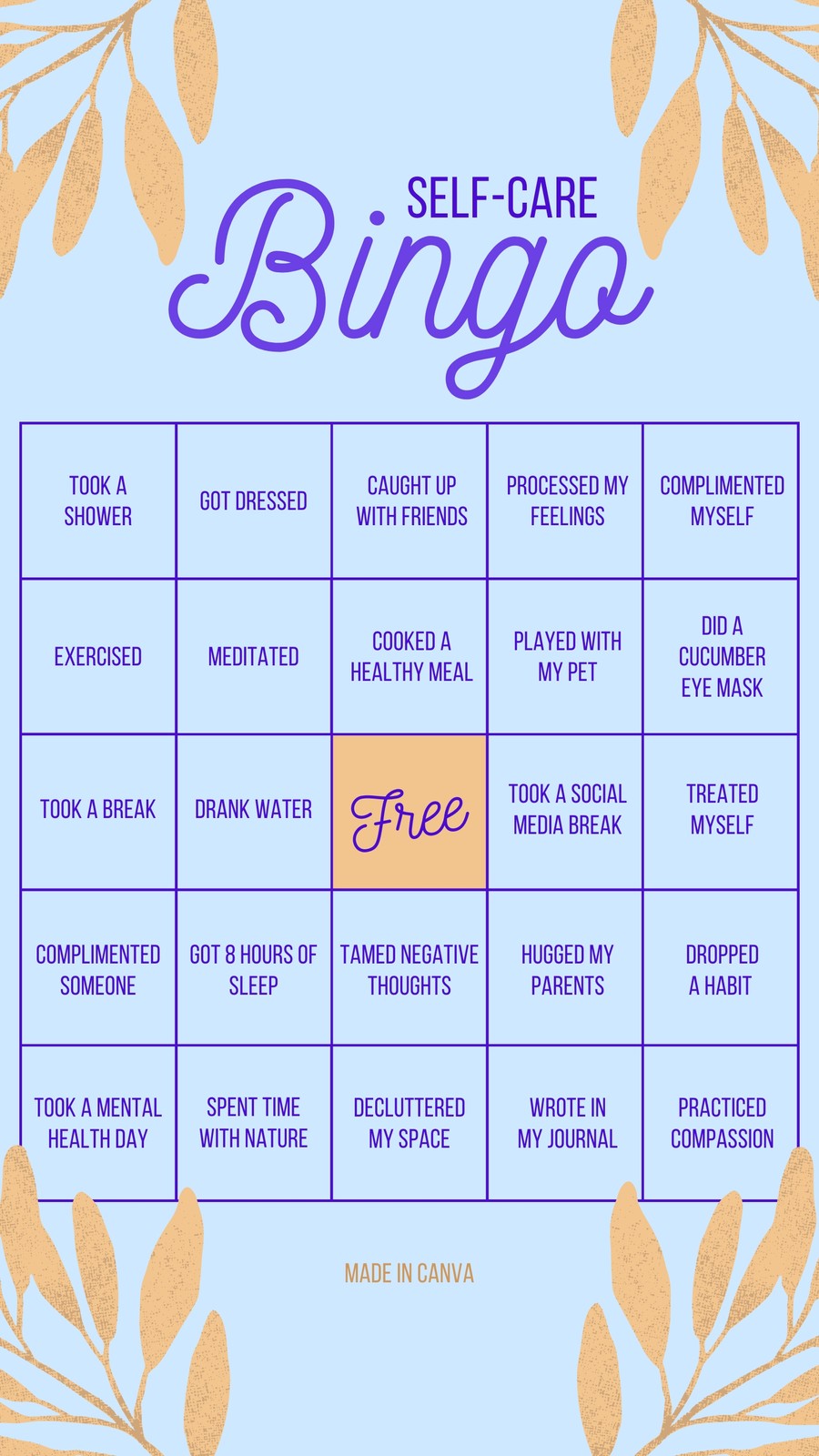 SELF-CARE
Bingo

| TOOK A SHOWER | GOT DRESSED | CAUGHT UP WITH FRIENDS | PROCESSED MY FEELINGS | COMPLIMENTED MYSELF |
|---|---|---|---|---|
| EXERCISED | MEDITATED | COOKED A HEALTHY MEAL | PLAYED WITH MY PET | DID A CUCUMBER EYE MASK |
| TOOK A BREAK | DRANK WATER | Free | TOOK A SOCIAL MEDIA BREAK | TREATED MYSELF |
| COMPLIMENTED SOMEONE | GOT 8 HOURS OF SLEEP | TAMED NEGATIVE THOUGHTS | HUGGED MY PARENTS | DROPPED A HABIT |
| TOOK A MENTAL HEALTH DAY | SPENT TIME WITH NATURE | DECLUTTERED MY SPACE | WROTE IN MY JOURNAL | PRACTICED COMPASSION |

MADE IN CANVA